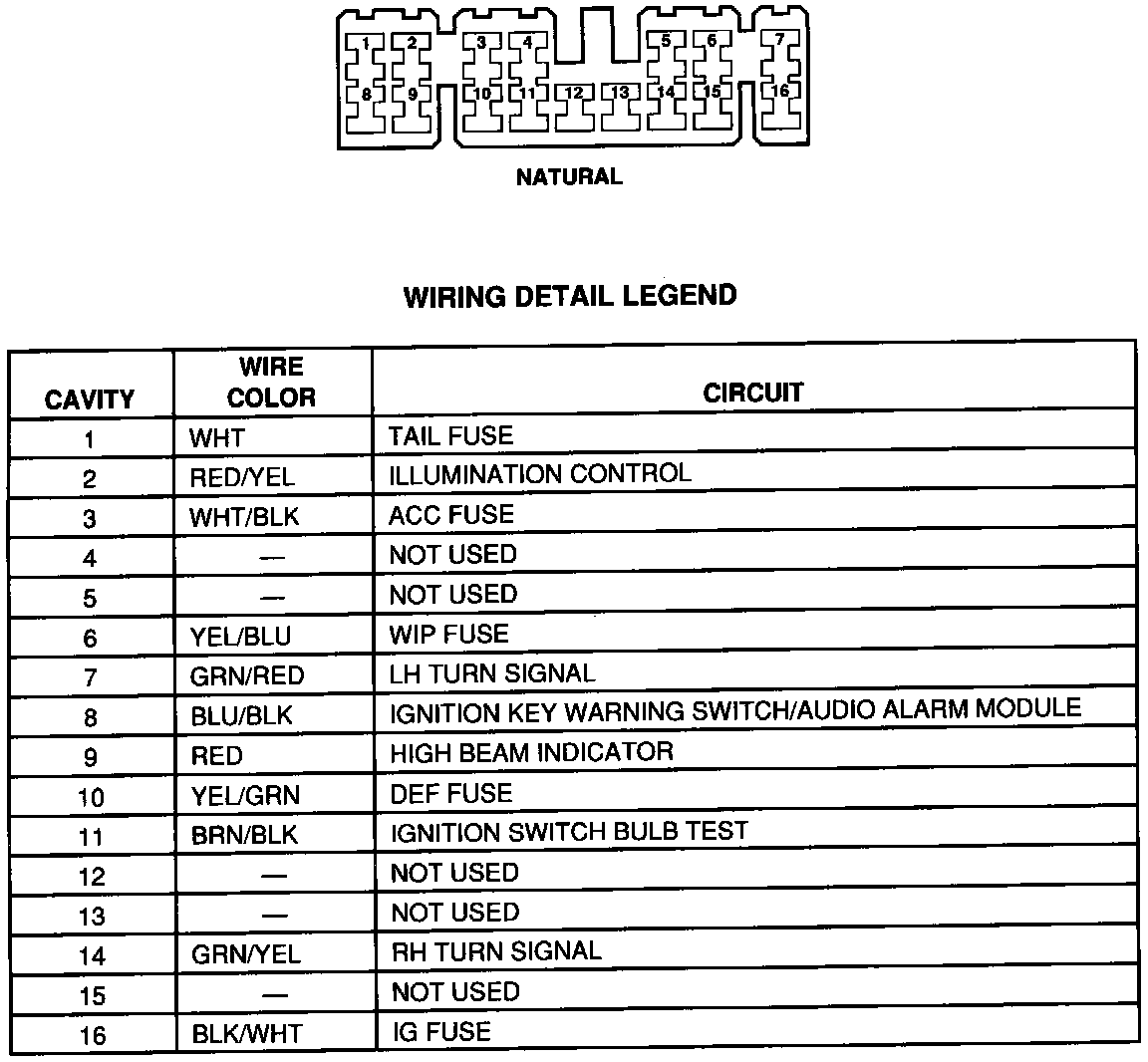 1 2 3 4 5 6 7
8 9 10 11 12 13 14 15 16

NATURAL

WIRING DETAIL LEGEND

| CAVITY | WIRE COLOR | CIRCUIT |
|---|---|---|
| 1 | WHT | TAIL FUSE |
| 2 | RED/YEL | ILLUMINATION CONTROL |
| 3 | WHT/BLK | ACC FUSE |
| 4 | — | NOT USED |
| 5 | — | NOT USED |
| 6 | YEL/BLU | WIP FUSE |
| 7 | GRN/RED | LH TURN SIGNAL |
| 8 | BLU/BLK | IGNITION KEY WARNING SWITCH/AUDIO ALARM MODULE |
| 9 | RED | HIGH BEAM INDICATOR |
| 10 | YEL/GRN | DEF FUSE |
| 11 | BRN/BLK | IGNITION SWITCH BULB TEST |
| 12 | — | NOT USED |
| 13 | — | NOT USED |
| 14 | GRN/YEL | RH TURN SIGNAL |
| 15 | — | NOT USED |
| 16 | BLK/WHT | IG FUSE |